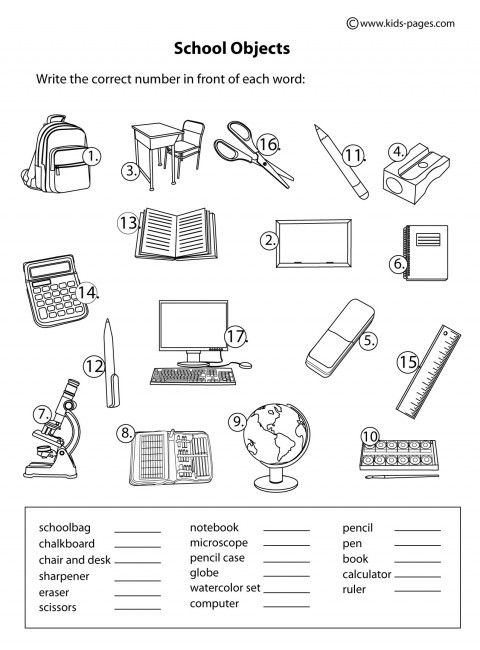 ©www.kids-pages.com

School Objects

Write the correct number in front of each word:

1.
3.
16.
11.
4.
13.
2.
6.
14.
17.
5.
12.
15.
7.
8.
9.
10.

schoolbag ______
chalkboard ______
chair and desk ______
sharpener ______
eraser ______
scissors ______

notebook ______
microscope ______
pencil case ______
globe ______
watercolor set ______
computer ______

pencil ______
pen ______
book ______
calculator ______
ruler ______